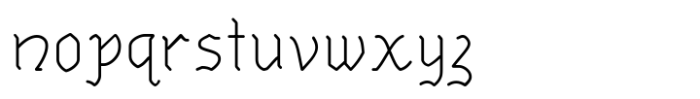 nopqrstuvwxyz